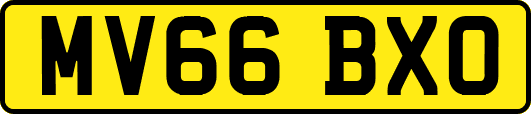 MV66 BXO